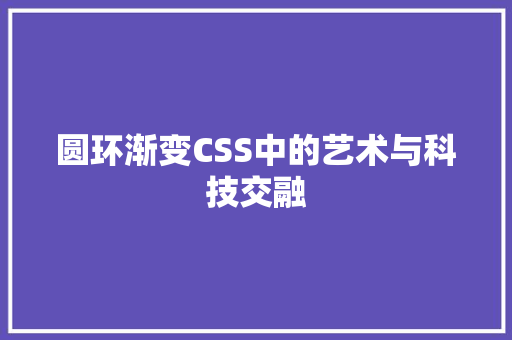 圆环渐变CSS中的艺术与科技交融